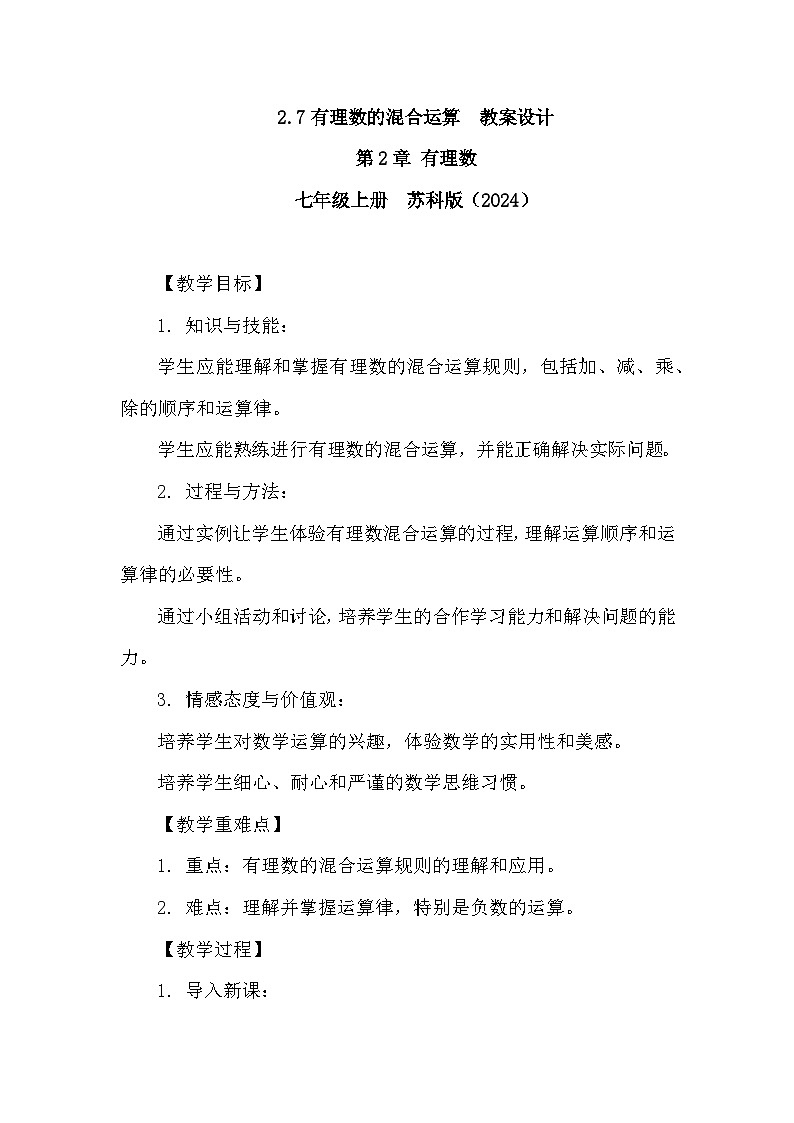 2.7 有理数的混合运算　教案设计

第 2 章 有理数

七年级上册　苏科版（2024）

【教学目标】

1. 知识与技能：

学生应能理解和掌握有理数的混合运算规则，包括加、减、乘、除的顺序和运算律。

学生应能熟练进行有理数的混合运算，并能正确解决实际问题。

2. 过程与方法：

通过实例让学生体验有理数混合运算的过程，理解运算顺序和运算律的必要性。

通过小组活动和讨论，培养学生的合作学习能力和解决问题的能力。

3. 情感态度与价值观：

培养学生对数学运算的兴趣，体验数学的实用性和美感。

培养学生细心、耐心和严谨的数学思维习惯。

【教学重难点】

1. 重点：有理数的混合运算规则的理解和应用。

2. 难点：理解并掌握运算律，特别是负数的运算。

【教学过程】

1. 导入新课：